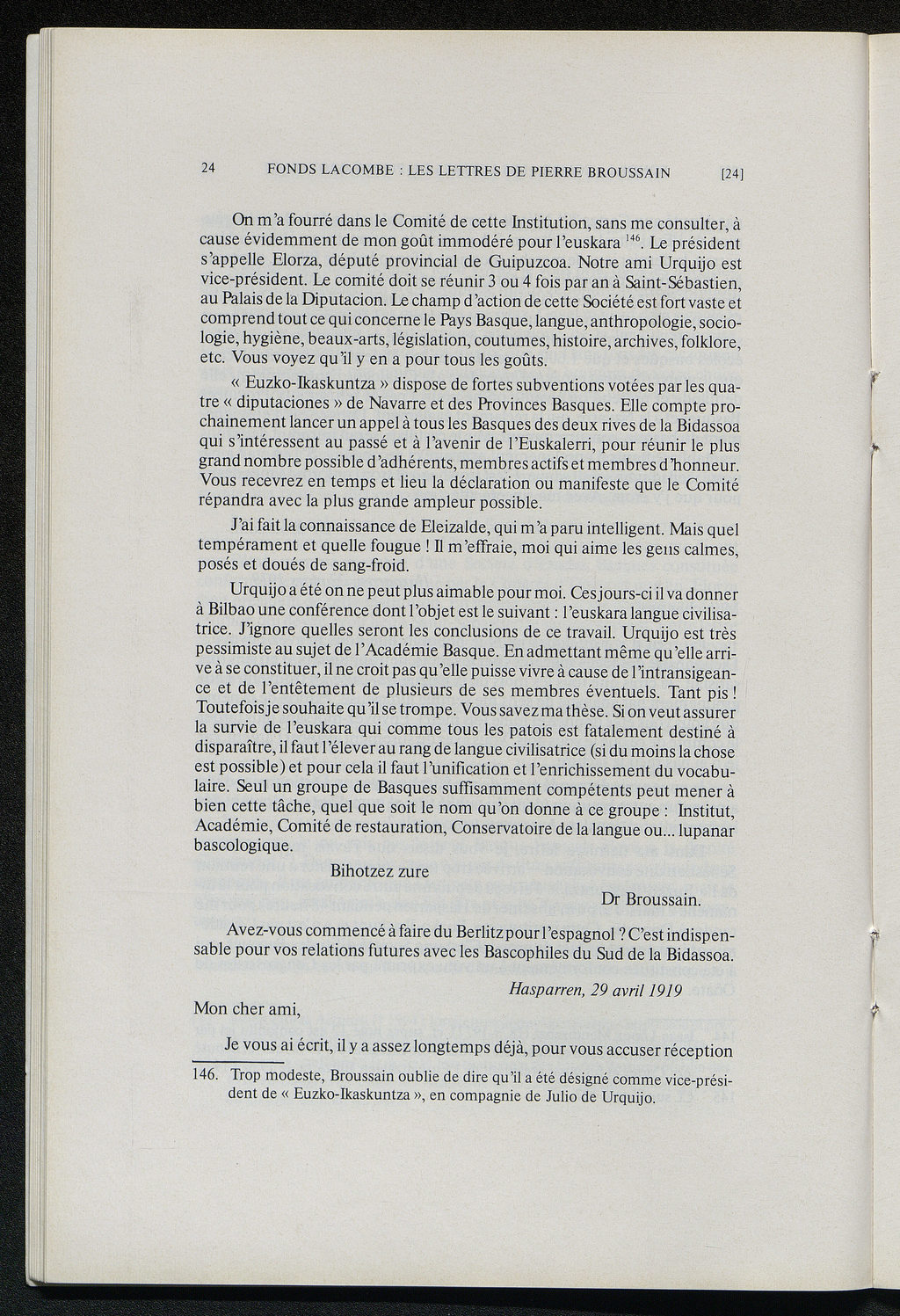 24 FONDS LACOMBE : LES LETTRES DE PIERRE BROUSSAIN [24]

On m'a fourré dans le Comité de cette Institution, sans me consulter, à cause évidemment de mon goût immodéré pour l'euskara $^{146}$. Le président s'appelle Elorza, député provincial de Guipuzcoa. Notre ami Urquijo est vice-président. Le comité doit se réunir 3 ou 4 fois par an à Saint-Sébastien, au Palais de la Diputacion. Le champ d'action de cette Société est fort vaste et comprend tout ce qui concerne le Pays Basque, langue, anthropologie, sociologie, hygiène, beaux-arts, législation, coutumes, histoire, archives, folklore, etc. Vous voyez qu'il y en a pour tous les goûts.

« Euzko-Ikaskuntza » dispose de fortes subventions votées par les quatre « diputaciones » de Navarre et des Provinces Basques. Elle compte prochainement lancer un appel à tous les Basques des deux rives de la Bidassoa qui s'intéressent au passé et à l'avenir de l'Euskalerri, pour réunir le plus grand nombre possible d'adhérents, membres actifs et membres d'honneur. Vous recevrez en temps et lieu la déclaration ou manifeste que le Comité répandra avec la plus grande ampleur possible.

J'ai fait la connaissance de Eleizalde, qui m'a paru intelligent. Mais quel tempérament et quelle fougue ! Il m'effraie, moi qui aime les gens calmes, posés et doués de sang-froid.

Urquijo a été on ne peut plus aimable pour moi. Ces jours-ci il va donner à Bilbao une conférence dont l'objet est le suivant : l'euskara langue civilisatrice. J'ignore quelles seront les conclusions de ce travail. Urquijo est très pessimiste au sujet de l'Académie Basque. En admettant même qu'elle arrive à se constituer, il ne croit pas qu'elle puisse vivre à cause de l'intransigeance et de l'entêtement de plusieurs de ses membres éventuels. Tant pis ! Toutefois je souhaite qu'il se trompe. Vous savez ma thèse. Si on veut assurer la survie de l'euskara qui comme tous les patois est fatalement destiné à disparaître, il faut l'élever au rang de langue civilisatrice (si du moins la chose est possible) et pour cela il faut l'unification et l'enrichissement du vocabulaire. Seul un groupe de Basques suffisamment compétents peut mener à bien cette tâche, quel que soit le nom qu'on donne à ce groupe : Institut, Académie, Comité de restauration, Conservatoire de la langue ou... lupanar bascologique.

Bihotzez zure

Dr Broussain.

Avez-vous commencé à faire du Berlitz pour l'espagnol ? C'est indispensable pour vos relations futures avec les Bascophiles du Sud de la Bidassoa.

Hasparren, 29 avril 1919

Mon cher ami,

Je vous ai écrit, il y a assez longtemps déjà, pour vous accuser réception

146. Trop modeste, Broussain oublie de dire qu'il a été désigné comme vice-président de « Euzko-Ikaskuntza », en compagnie de Julio de Urquijo.